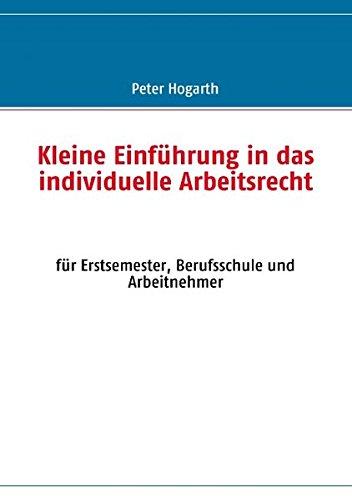 Peter Hogarth

Kleine Einführung in das individuelle Arbeitsrecht

für Erstsemester, Berufsschule und Arbeitnehmer